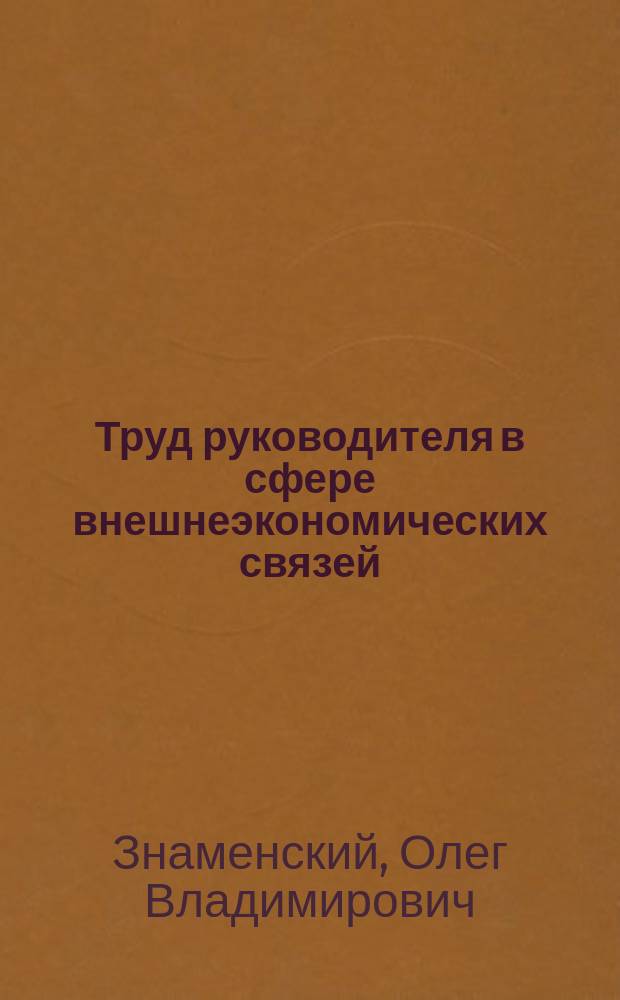 Труд руководителя в сфере внешнеэкономических связей

Знаменский, Олег Владимирович